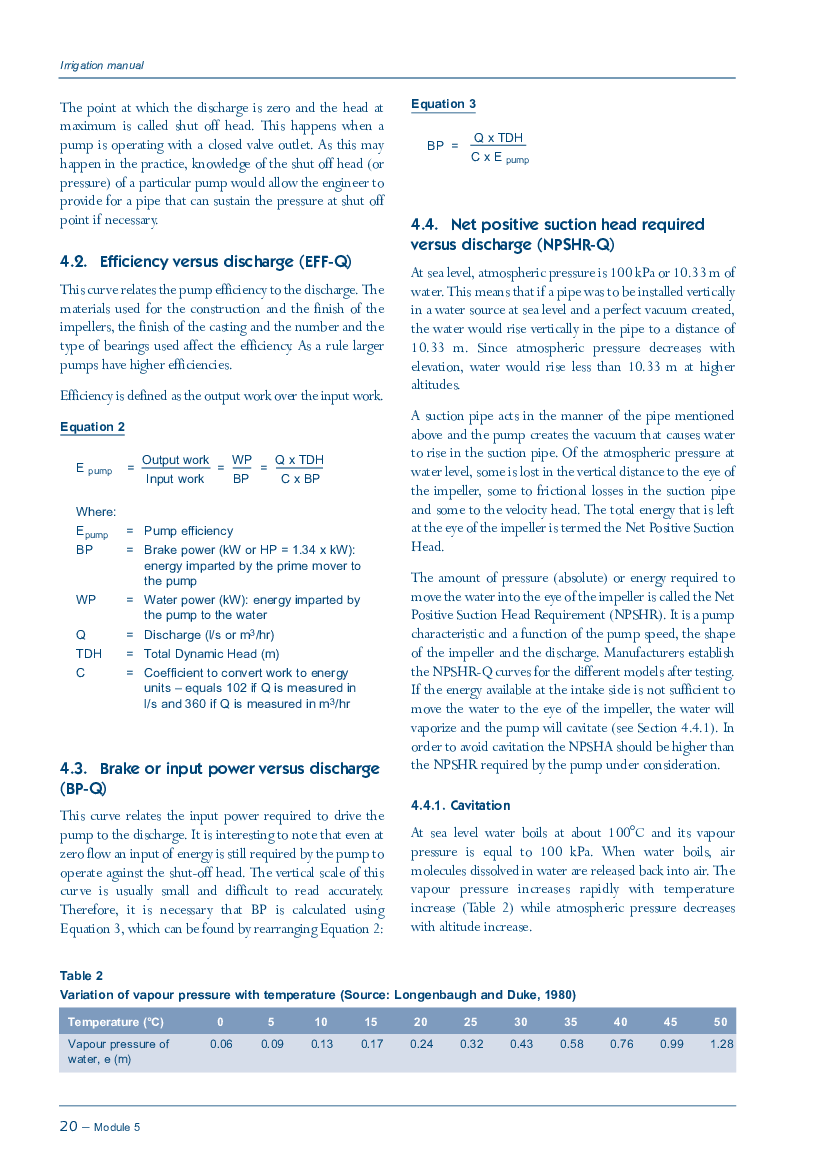 Irrigation manual

The point at which the discharge is zero and the head at maximum is called shut off head. This happens when a pump is operating with a closed valve outlet. As this may happen in the practice, knowledge of the shut off head (or pressure) of a particular pump would allow the engineer to provide for a pipe that can sustain the pressure at shut off point if necessary.

4.2. Efficiency versus discharge (EFF-Q)

This curve relates the pump efficiency to the discharge. The materials used for the construction and the finish of the impellers, the finish of the casting and the number and the type of bearings used affect the efficiency. As a rule larger pumps have higher efficiencies.

Efficiency is defined as the output work over the input work.

Equation 2

$E_{pump} = \frac{\text{Output work}}{\text{Input work}} = \frac{WP}{BP} = \frac{Q \times TDH}{C \times BP}$

Where:

$E_{pump}$ = Pump efficiency
BP = Brake power (kW or HP = 1.34 x kW): energy imparted by the prime mover to the pump
WP = Water power (kW): energy imparted by the pump to the water
Q = Discharge (l/s or $m^3$/hr)
TDH = Total Dynamic Head (m)
C = Coefficient to convert work to energy units – equals 102 if Q is measured in l/s and 360 if Q is measured in $m^3$/hr

4.3. Brake or input power versus discharge (BP-Q)

This curve relates the input power required to drive the pump to the discharge. It is interesting to note that even at zero flow an input of energy is still required by the pump to operate against the shut-off head. The vertical scale of this curve is usually small and difficult to read accurately. Therefore, it is necessary that BP is calculated using Equation 3, which can be found by rearranging Equation 2:

Equation 3

$BP = \frac{Q \times TDH}{C \times E_{pump}}$

4.4. Net positive suction head required versus discharge (NPSHR-Q)

At sea level, atmospheric pressure is 100 kPa or 10.33 m of water. This means that if a pipe was to be installed vertically in a water source at sea level and a perfect vacuum created, the water would rise vertically in the pipe to a distance of 10.33 m. Since atmospheric pressure decreases with elevation, water would rise less than 10.33 m at higher altitudes.

A suction pipe acts in the manner of the pipe mentioned above and the pump creates the vacuum that causes water to rise in the suction pipe. Of the atmospheric pressure at water level, some is lost in the vertical distance to the eye of the impeller, some to frictional losses in the suction pipe and some to the velocity head. The total energy that is left at the eye of the impeller is termed the Net Positive Suction Head.

The amount of pressure (absolute) or energy required to move the water into the eye of the impeller is called the Net Positive Suction Head Requirement (NPSHR). It is a pump characteristic and a function of the pump speed, the shape of the impeller and the discharge. Manufacturers establish the NPSHR-Q curves for the different models after testing. If the energy available at the intake side is not sufficient to move the water to the eye of the impeller, the water will vaporize and the pump will cavitate (see Section 4.4.1). In order to avoid cavitation the NPSHA should be higher than the NPSHR required by the pump under consideration.

4.4.1. Cavitation

At sea level water boils at about 100°C and its vapour pressure is equal to 100 kPa. When water boils, air molecules dissolved in water are released back into air. The vapour pressure increases rapidly with temperature increase (Table 2) while atmospheric pressure decreases with altitude increase.

Table 2
Variation of vapour pressure with temperature (Source: Longenbaugh and Duke, 1980)

| Temperature (°C) | 0 | 5 | 10 | 15 | 20 | 25 | 30 | 35 | 40 | 45 | 50 |
|---|---|---|---|---|---|---|---|---|---|---|---|
| Vapour pressure of water, e (m) | 0.06 | 0.09 | 0.13 | 0.17 | 0.24 | 0.32 | 0.43 | 0.58 | 0.76 | 0.99 | 1.28 |

20 – Module 5